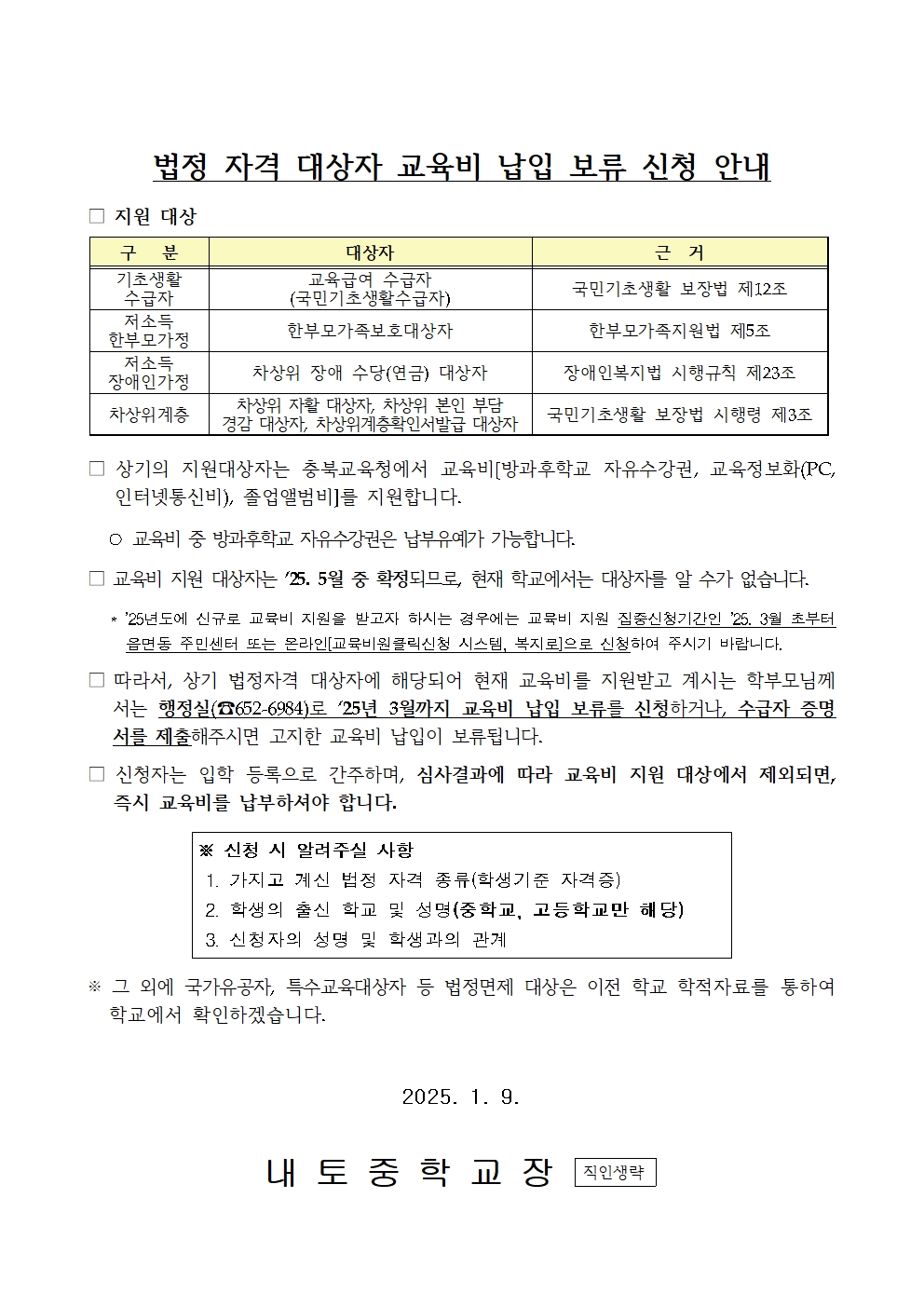 법정 자격 대상자 교육비 납입 보류 신청 안내

□ 지원 대상

| 구 분 | 대상자 | 근 거 |
|---|---|---|
| 기초생활 수급자 | 교육급여 수급자 (국민기초생활수급자) | 국민기초생활 보장법 제12조 |
| 저소득 한부모가정 | 한부모가족보호대상자 | 한부모가족지원법 제5조 |
| 저소득 장애인가정 | 차상위 장애 수당(연금) 대상자 | 장애인복지법 시행규칙 제23조 |
| 차상위계층 | 차상위 자활 대상자, 차상위 본인 부담 경감 대상자, 차상위계층확인서발급 대상자 | 국민기초생활 보장법 시행령 제3조 |

□ 상기의 지원대상자는 충북교육청에서 교육비[방과후학교 자유수강권, 교육정보화(PC, 인터넷통신비), 졸업앨범비]를 지원합니다.

○ 교육비 중 방과후학교 자유수강권은 납부유예가 가능합니다.

□ 교육비 지원 대상자는 '25. 5월 중 확정되므로, 현재 학교에서는 대상자를 알 수가 없습니다.

* '25년도에 신규로 교육비 지원을 받고자 하시는 경우에는 교육비 지원 집중신청기간인 '25. 3월 초부터 읍면동 주민센터 또는 온라인[교육비원클릭신청 시스템, 복지로]으로 신청하여 주시기 바랍니다.

□ 따라서, 상기 법정자격 대상자에 해당되어 현재 교육비를 지원받고 계시는 학부모님께서는 행정실(☎652-6984)로 '25년 3월까지 교육비 납입 보류를 신청하거나, 수급자 증명서를 제출해주시면 고지한 교육비 납입이 보류됩니다.

□ 신청자는 입학 등록으로 간주하며, 심사결과에 따라 교육비 지원 대상에서 제외되면, 즉시 교육비를 납부하셔야 합니다.

※ 신청 시 알려주실 사항
1. 가지고 계신 법정 자격 종류(학생기준 자격증)
2. 학생의 출신 학교 및 성명(중학교, 고등학교만 해당)
3. 신청자의 성명 및 학생과의 관계

※ 그 외에 국가유공자, 특수교육대상자 등 법정면제 대상은 이전 학교 학적자료를 통하여 학교에서 확인하겠습니다.

2025. 1. 9.

내 토 중 학 교 장 직인생략